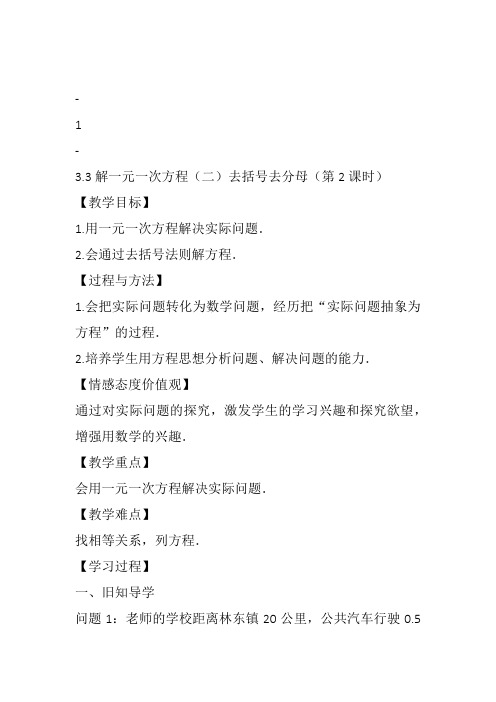 -

1

-

3.3 解一元一次方程（二）去括号去分母（第 2 课时）

【教学目标】

1.用一元一次方程解决实际问题.

2.会通过去括号法则解方程.

【过程与方法】

1.会把实际问题转化为数学问题，经历把“实际问题抽象为方程”的过程.

2.培养学生用方程思想分析问题、解决问题的能力.

【情感态度价值观】

通过对实际问题的探究，激发学生的学习兴趣和探究欲望，增强用数学的兴趣.

【教学重点】

会用一元一次方程解决实际问题.

【教学难点】

找相等关系，列方程.

【学习过程】

一、旧知导学

问题 1：老师的学校距离林东镇 20 公里，公共汽车行驶 0.5